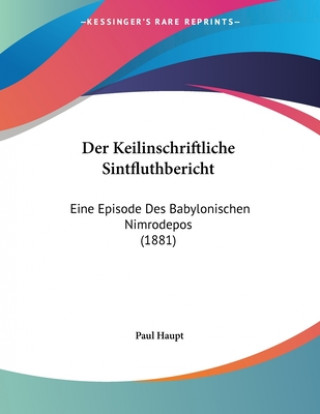 —KESSINGER'S RARE REPRINTS—

Der Keilinschriftliche Sintfluthbericht

Eine Episode Des Babylonischen Nimrodepos (1881)

Paul Haupt